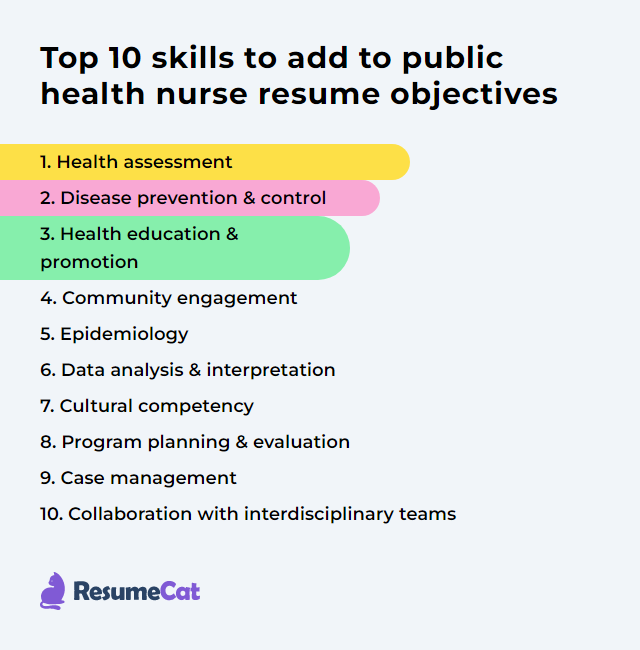 Top 10 skills to add to public health nurse resume objectives

1. Health assessment
2. Disease prevention & control
3. Health education & promotion
4. Community engagement
5. Epidemiology
6. Data analysis & interpretation
7. Cultural competency
8. Program planning & evaluation
9. Case management
10. Collaboration with interdisciplinary teams

ResumeCat